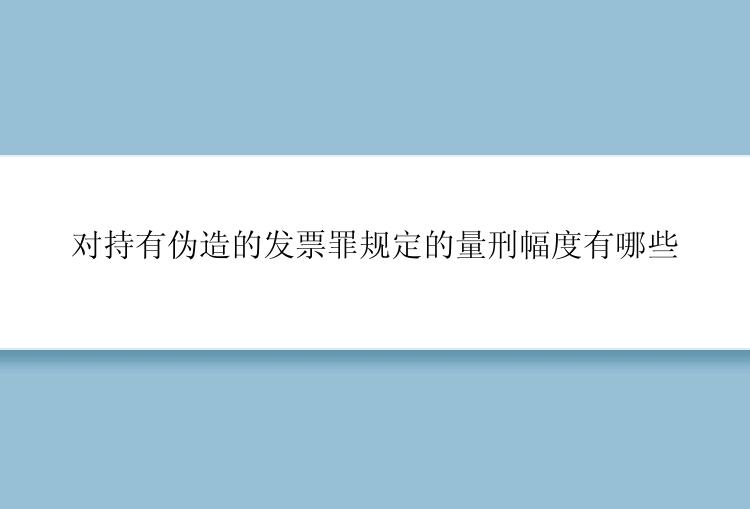 对持有伪造的发票罪规定的量刑幅度有哪些